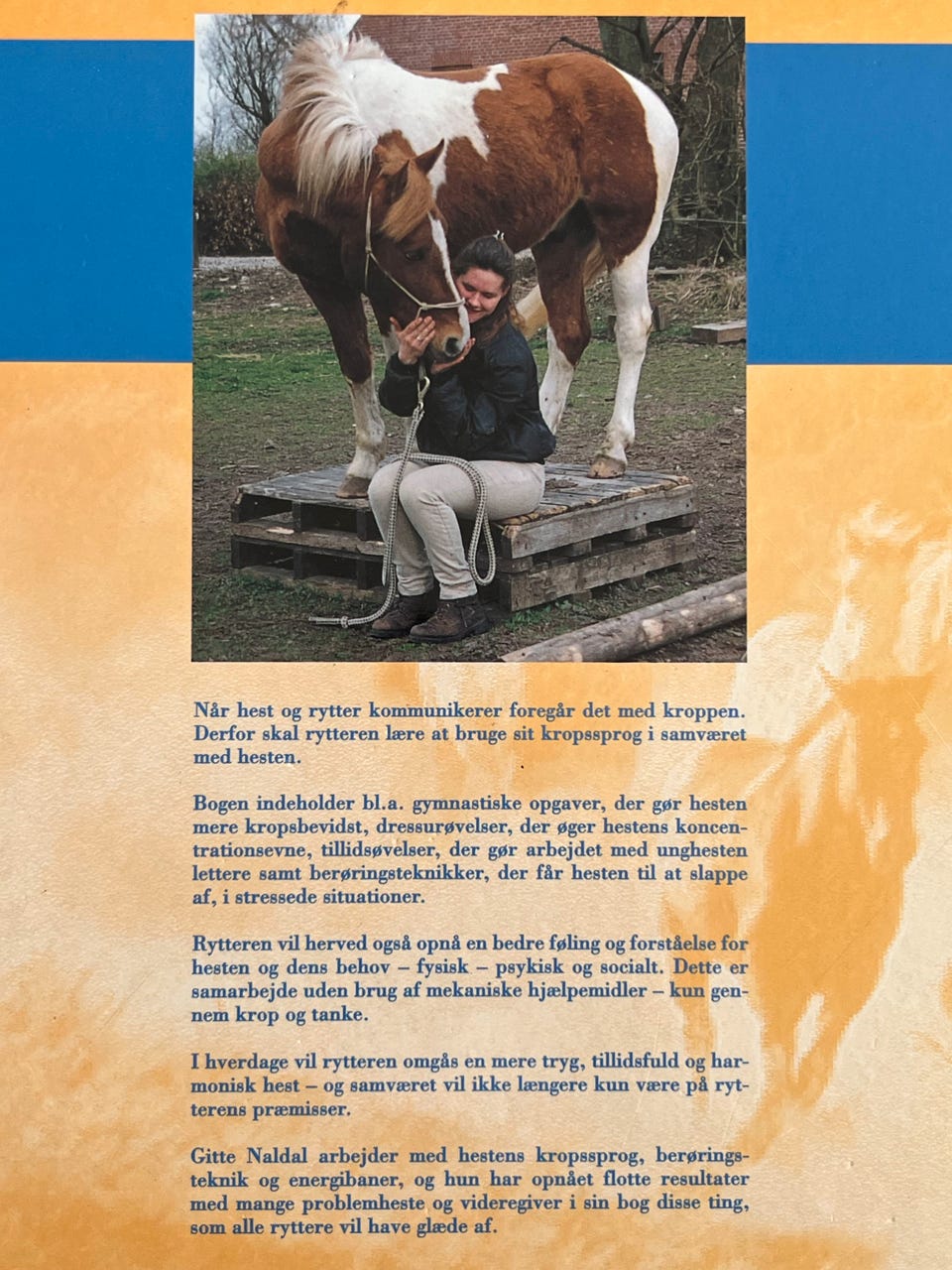 Når hest og rytter kommunikerer foregår det med kroppen. Derfor skal rytteren lære at bruge sit kropssprog i samværet med hesten.

Bogen indeholder bl.a. gymnastiske opgaver, der gør hesten mere kropsbevidst, dressurøvelser, der øger hestens koncentrationsevne, tillidsøvelser, der gør arbejdet med unghesten lettere samt berøringsteknikker, der får hesten til at slappe af, i stressede situationer.

Rytteren vil herved også opnå en bedre føling og forståelse for hesten og dens behov – fysisk – psykisk og socialt. Dette er samarbejde uden brug af mekaniske hjælpemidler – kun gennem krop og tanke.

I hverdage vil rytteren omgås en mere tryg, tillidsfuld og harmonisk hest – og samværet vil ikke længere kun være på rytterens præmisser.

Gitte Naldal arbejder med hestens kropssprog, berøringsteknik og energibaner, og hun har opnået flotte resultater med mange problemheste og videregiver i sin bog disse ting, som alle ryttere vil have glæde af.